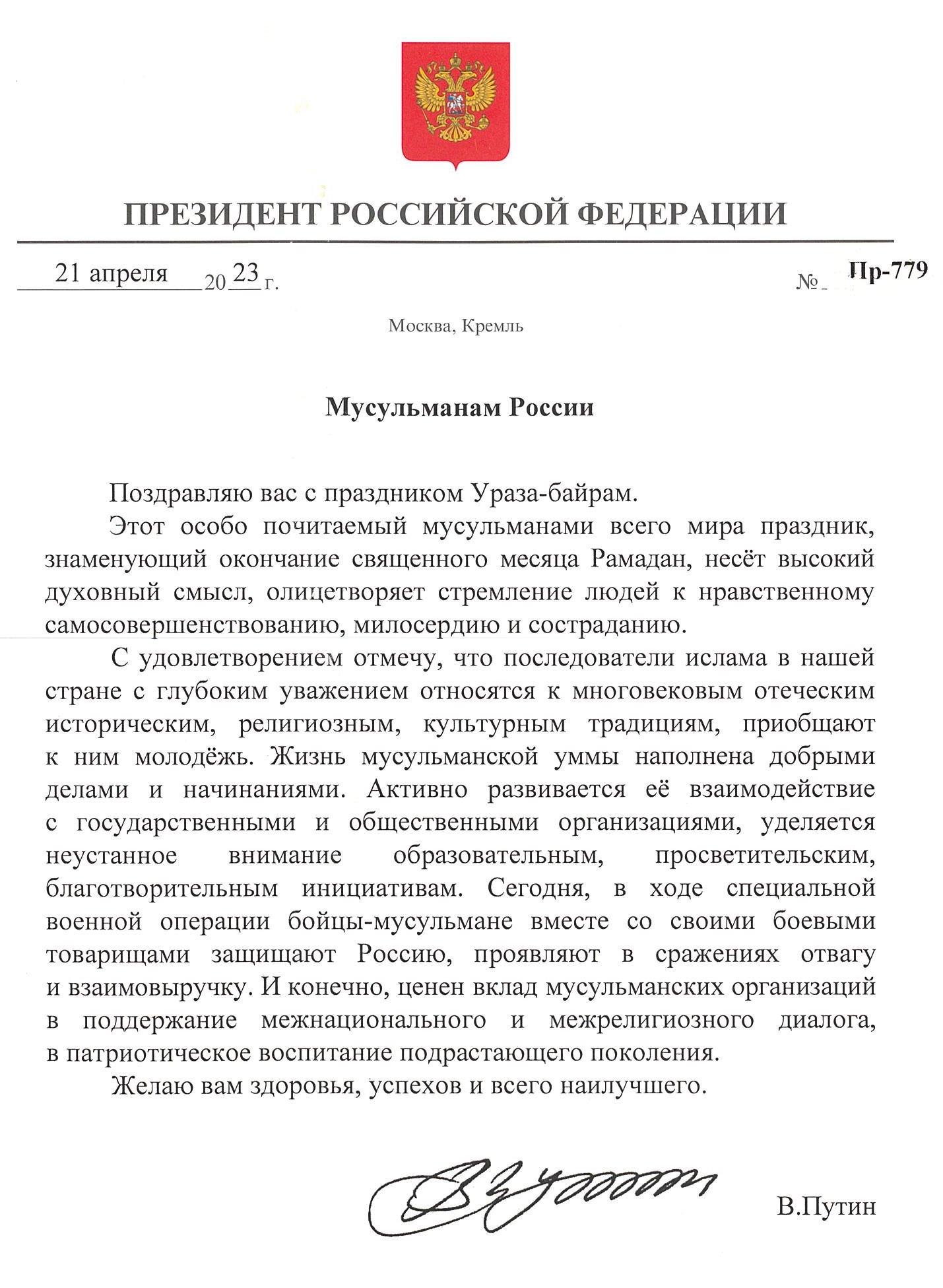 ПРЕЗИДЕНТ РОССИЙСКОЙ ФЕДЕРАЦИИ

21 апреля 2023 г. № Пр-779

Москва, Кремль

Мусульманам России

Поздравляю вас с праздником Ураза-байрам.

Этот особо почитаемый мусульманами всего мира праздник, знаменующий окончание священного месяца Рамадан, несёт высокий духовный смысл, олицетворяет стремление людей к нравственному самосовершенствованию, милосердию и состраданию.

С удовлетворением отмечу, что последователи ислама в нашей стране с глубоким уважением относятся к многовековым отеческим историческим, религиозным, культурным традициям, приобщают к ним молодёжь. Жизнь мусульманской уммы наполнена добрыми делами и начинаниями. Активно развивается её взаимодействие с государственными и общественными организациями, уделяется неустанное внимание образовательным, просветительским, благотворительным инициативам. Сегодня, в ходе специальной военной операции бойцы-мусульмане вместе со своими боевыми товарищами защищают Россию, проявляют в сражениях отвагу и взаимовыручку. И конечно, ценен вклад мусульманских организаций в поддержание межнационального и межрелигиозного диалога, в патриотическое воспитание подрастающего поколения.

Желаю вам здоровья, успехов и всего наилучшего.

В.Путин